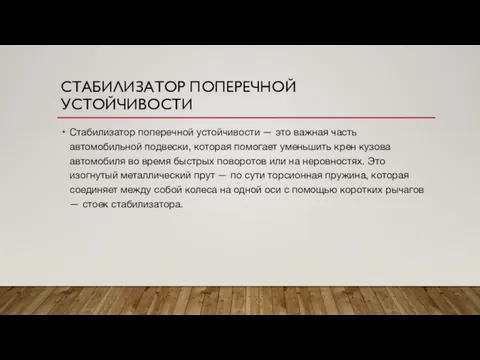 СТАБИЛИЗАТОР ПОПЕРЕЧНОЙ УСТОЙЧИВОСТИ

• Стабилизатор поперечной устойчивости — это важная часть автомобильной подвески, которая помогает уменьшить крен кузова автомобиля во время быстрых поворотов или на неровностях. Это изогнутый металлический прут — по сути торсионная пружина, которая соединяет между собой колеса на одной оси с помощью коротких рычагов — стоек стабилизатора.